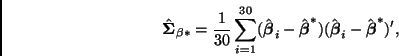 $\hat{\boldsymbol{\Sigma}}_{\beta*} = \frac{1}{30}\sum_{i=1}^{30}(\hat{\boldsymbol{\beta}}_i - \hat{\boldsymbol{\beta}}^*)(\hat{\boldsymbol{\beta}}_i - \hat{\boldsymbol{\beta}}^*)',$